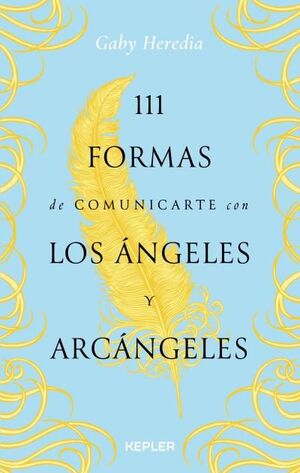 Gaby Heredia

111
FORMAS
de COMUNICARTE con
LOS ÁNGELES
Y
ARCÁNGELES

KEPLER